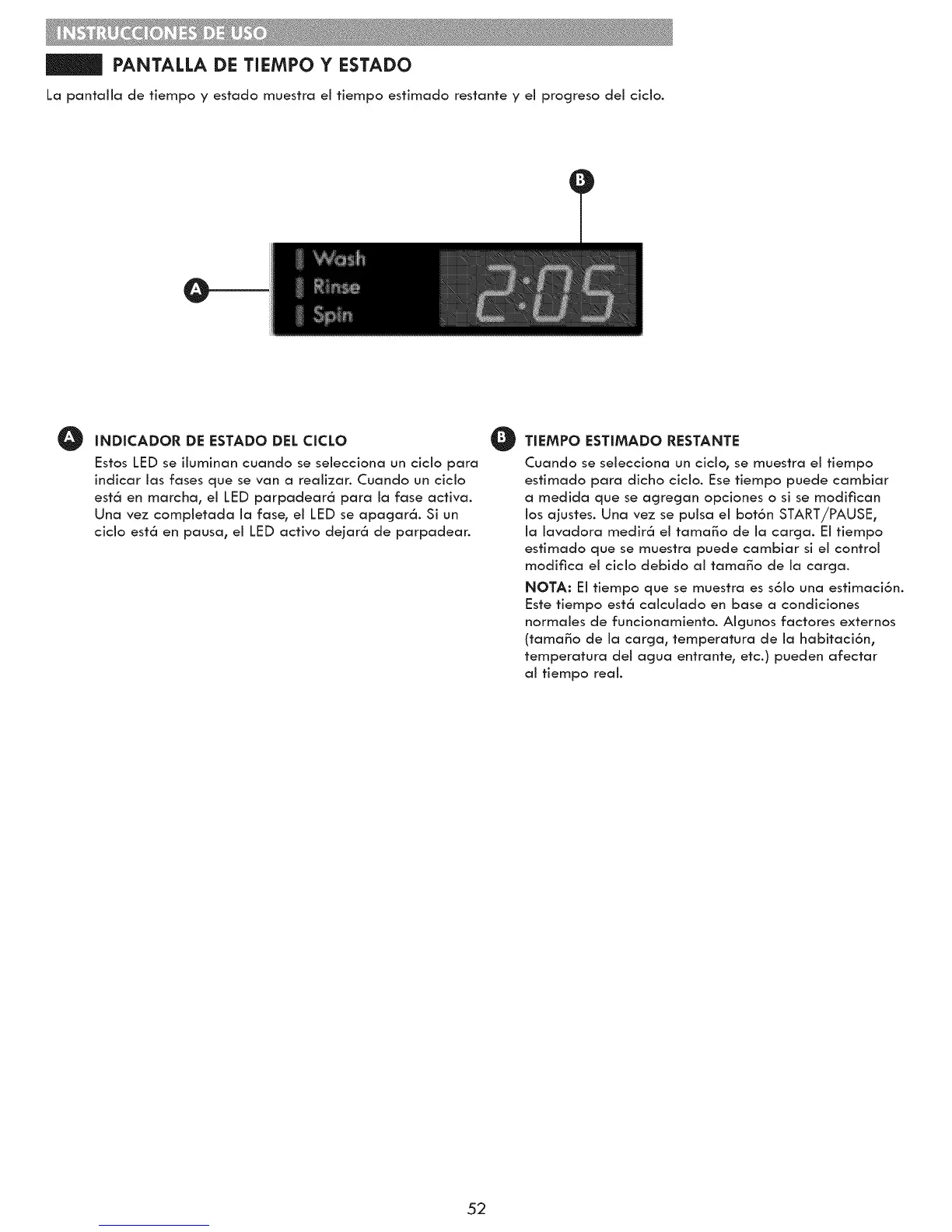 INSTRUCCIONES DE USO

PANTALLA DE TIEMPO Y ESTADO

La pantalla de tiempo y estado muestra el tiempo estimado restante y el progreso del ciclo.

B

A

Wash
Rinse
Spin

2:05

A INDICADOR DE ESTADO DEL CICLO

Estos LED se iluminan cuando se selecciona un ciclo para indicar las fases que se van a realizar. Cuando un ciclo está en marcha, el LED parpadeará para la fase activa. Una vez completada la fase, el LED se apagará. Si un ciclo está en pausa, el LED activo dejará de parpadear.

B TIEMPO ESTIMADO RESTANTE

Cuando se selecciona un ciclo, se muestra el tiempo estimado para dicho ciclo. Ese tiempo puede cambiar a medida que se agregan opciones o si se modifican los ajustes. Una vez se pulsa el botón START/PAUSE, la lavadora medirá el tamaño de la carga. El tiempo estimado que se muestra puede cambiar si el control modifica el ciclo debido al tamaño de la carga.

NOTA: El tiempo que se muestra es sólo una estimación. Este tiempo está calculado en base a condiciones normales de funcionamiento. Algunos factores externos (tamaño de la carga, temperatura de la habitación, temperatura del agua entrante, etc.) pueden afectar al tiempo real.

52